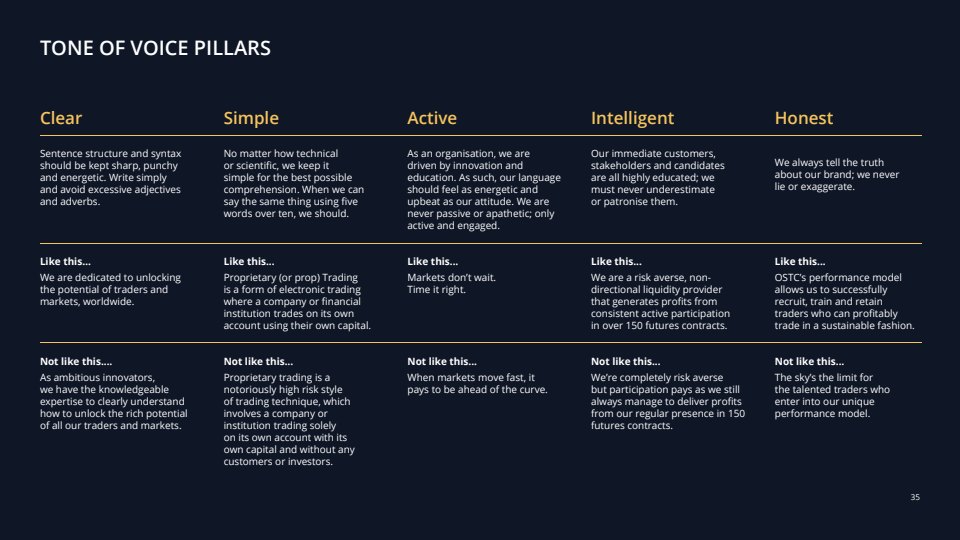 TONE OF VOICE PILLARS

Clear

Sentence structure and syntax should be kept sharp, punchy and energetic. Write simply and avoid excessive adjectives and adverbs.

Like this...

We are dedicated to unlocking the potential of traders and markets, worldwide.

Not like this....

As ambitious innovators, we have the knowledgeable expertise to clearly understand how to unlock the rich potential of all our traders and markets.

Simple

No matter how technical or scientific, we keep it simple for the best possible comprehension. When we can say the same thing using five words over ten, we should.

Like this...

Proprietary (or prop) Trading is a form of electronic trading where a company or financial institution trades on its own account using their own capital.

Not like this...

Proprietary trading is a notoriously high risk style of trading technique, which involves a company or institution trading solely on its own account with its own capital and without any customers or investors.

Active

As an organisation, we are driven by innovation and education. As such, our language should feel as energetic and upbeat as our attitude. We are never passive or apathetic; only active and engaged.

Like this...

Markets don't wait. Time it right.

Not like this...

When markets move fast, it pays to be ahead of the curve.

Intelligent

Our immediate customers, stakeholders and candidates are all highly educated; we must never underestimate or patronise them.

Like this...

We are a risk averse, non-directional liquidity provider that generates profits from consistent active participation in over 150 futures contracts.

Not like this...

We're completely risk averse but participation pays as we still always manage to deliver profits from our regular presence in 150 futures contracts.

Honest

We always tell the truth about our brand; we never lie or exaggerate.

Like this...

OSTC's performance model allows us to successfully recruit, train and retain traders who can profitably trade in a sustainable fashion.

Not like this...

The sky's the limit for the talented traders who enter into our unique performance model.

35